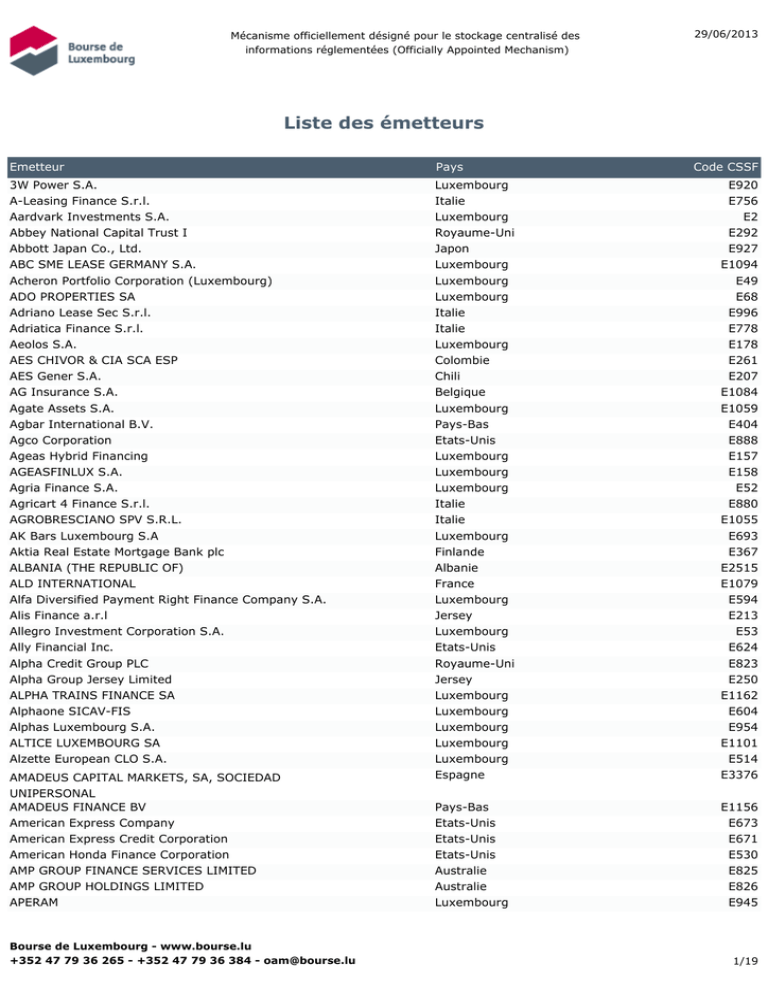 Bourse de Luxembourg

Mécanisme officiellement désigné pour le stockage centralisé des informations réglementées (Officially Appointed Mechanism)

29/06/2013

Liste des émetteurs

| Emetteur | Pays | Code CSSF |
|---|---|---|
| 3W Power S.A. | Luxembourg | E920 |
| A-Leasing Finance S.r.l. | Italie | E756 |
| Aardvark Investments S.A. | Luxembourg | E2 |
| Abbey National Capital Trust I | Royaume-Uni | E292 |
| Abbott Japan Co., Ltd. | Japon | E927 |
| ABC SME LEASE GERMANY S.A. | Luxembourg | E1094 |
| Acheron Portfolio Corporation (Luxembourg) | Luxembourg | E49 |
| ADO PROPERTIES SA | Luxembourg | E68 |
| Adriano Lease Sec S.r.l. | Italie | E996 |
| Adriatica Finance S.r.l. | Italie | E778 |
| Aeolos S.A. | Luxembourg | E178 |
| AES CHIVOR & CIA SCA ESP | Colombie | E261 |
| AES Gener S.A. | Chili | E207 |
| AG Insurance S.A. | Belgique | E1084 |
| Agate Assets S.A. | Luxembourg | E1059 |
| Agbar International B.V. | Pays-Bas | E404 |
| Agco Corporation | Etats-Unis | E888 |
| Ageas Hybrid Financing | Luxembourg | E157 |
| AGEASFINLUX S.A. | Luxembourg | E158 |
| Agria Finance S.A. | Luxembourg | E52 |
| Agricart 4 Finance S.r.l. | Italie | E880 |
| AGROBRESCIANO SPV S.R.L. | Italie | E1055 |
| AK Bars Luxembourg S.A | Luxembourg | E693 |
| Aktia Real Estate Mortgage Bank plc | Finlande | E367 |
| ALBANIA (THE REPUBLIC OF) | Albanie | E2515 |
| ALD INTERNATIONAL | France | E1079 |
| Alfa Diversified Payment Right Finance Company S.A. | Luxembourg | E594 |
| Alis Finance a.r.l | Jersey | E213 |
| Allegro Investment Corporation S.A. | Luxembourg | E53 |
| Ally Financial Inc. | Etats-Unis | E624 |
| Alpha Credit Group PLC | Royaume-Uni | E823 |
| Alpha Group Jersey Limited | Jersey | E250 |
| ALPHA TRAINS FINANCE SA | Luxembourg | E1162 |
| Alphaone SICAV-FIS | Luxembourg | E604 |
| Alphas Luxembourg S.A. | Luxembourg | E954 |
| ALTICE LUXEMBOURG SA | Luxembourg | E1101 |
| Alzette European CLO S.A. | Luxembourg | E514 |
| AMADEUS CAPITAL MARKETS, SA, SOCIEDAD UNIPERSONAL | Espagne | E3376 |
| AMADEUS FINANCE BV | Pays-Bas | E1156 |
| American Express Company | Etats-Unis | E673 |
| American Express Credit Corporation | Etats-Unis | E671 |
| American Honda Finance Corporation | Etats-Unis | E530 |
| AMP GROUP FINANCE SERVICES LIMITED | Australie | E825 |
| AMP GROUP HOLDINGS LIMITED | Australie | E826 |
| APERAM | Luxembourg | E945 |

Bourse de Luxembourg - www.bourse.lu
+352 47 79 36 265 - +352 47 79 36 384 - oam@bourse.lu

1/19